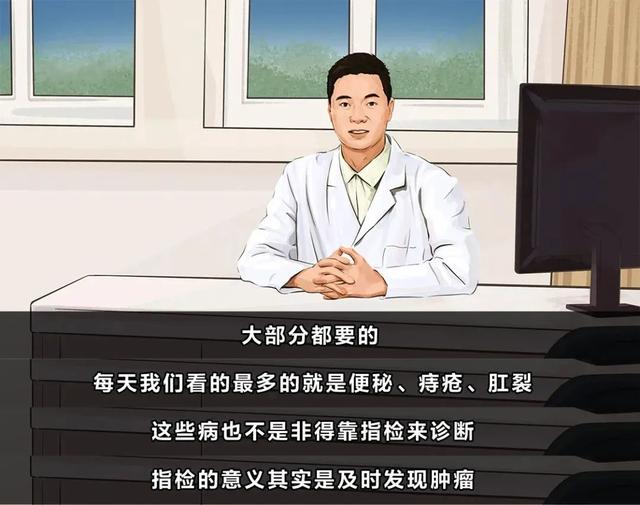 大部分都要的

每天我们看的最多的就是便秘、痔疮、肛裂

这些病也不是非得靠指检来诊断

指检的意义其实是及时发现肿瘤